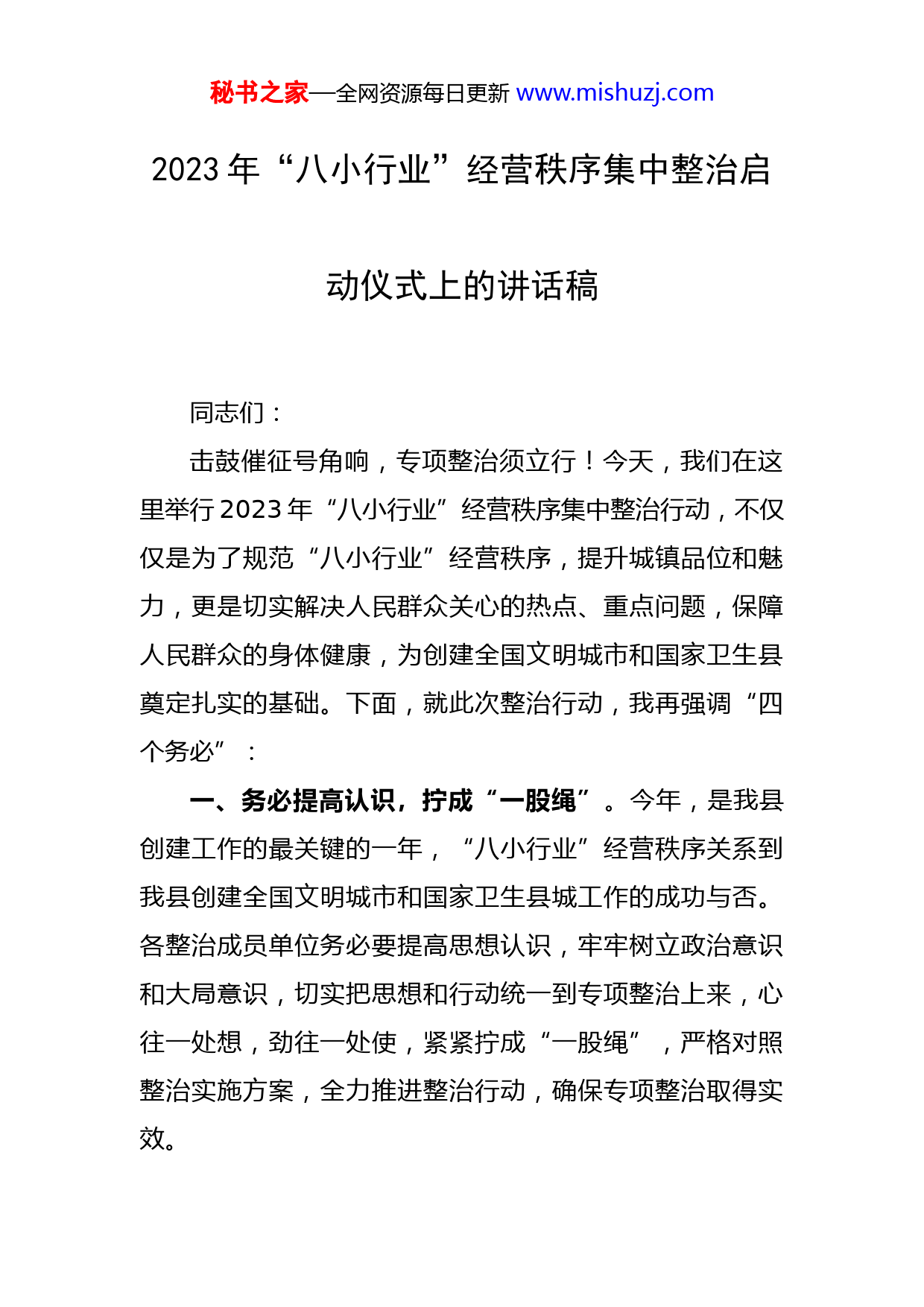 秘书之家—全网资源每日更新 www.mishuzj.com

2023 年“八小行业”经营秩序集中整治启动仪式上的讲话稿

同志们：

击鼓催征号角响，专项整治须立行！今天，我们在这里举行 2023 年“八小行业”经营秩序集中整治行动，不仅仅是为了规范“八小行业”经营秩序，提升城镇品位和魅力，更是切实解决人民群众关心的热点、重点问题，保障人民群众的身体健康，为创建全国文明城市和国家卫生县奠定扎实的基础。下面，就此次整治行动，我再强调“四个务必”：

一、务必提高认识，拧成“一股绳”。今年，是我县创建工作的最关键的一年，“八小行业”经营秩序关系到我县创建全国文明城市和国家卫生县城工作的成功与否。各整治成员单位务必要提高思想认识，牢牢树立政治意识和大局意识，切实把思想和行动统一到专项整治上来，心往一处想，劲往一处使，紧紧拧成“一股绳”，严格对照整治实施方案，全力推进整治行动，确保专项整治取得实效。